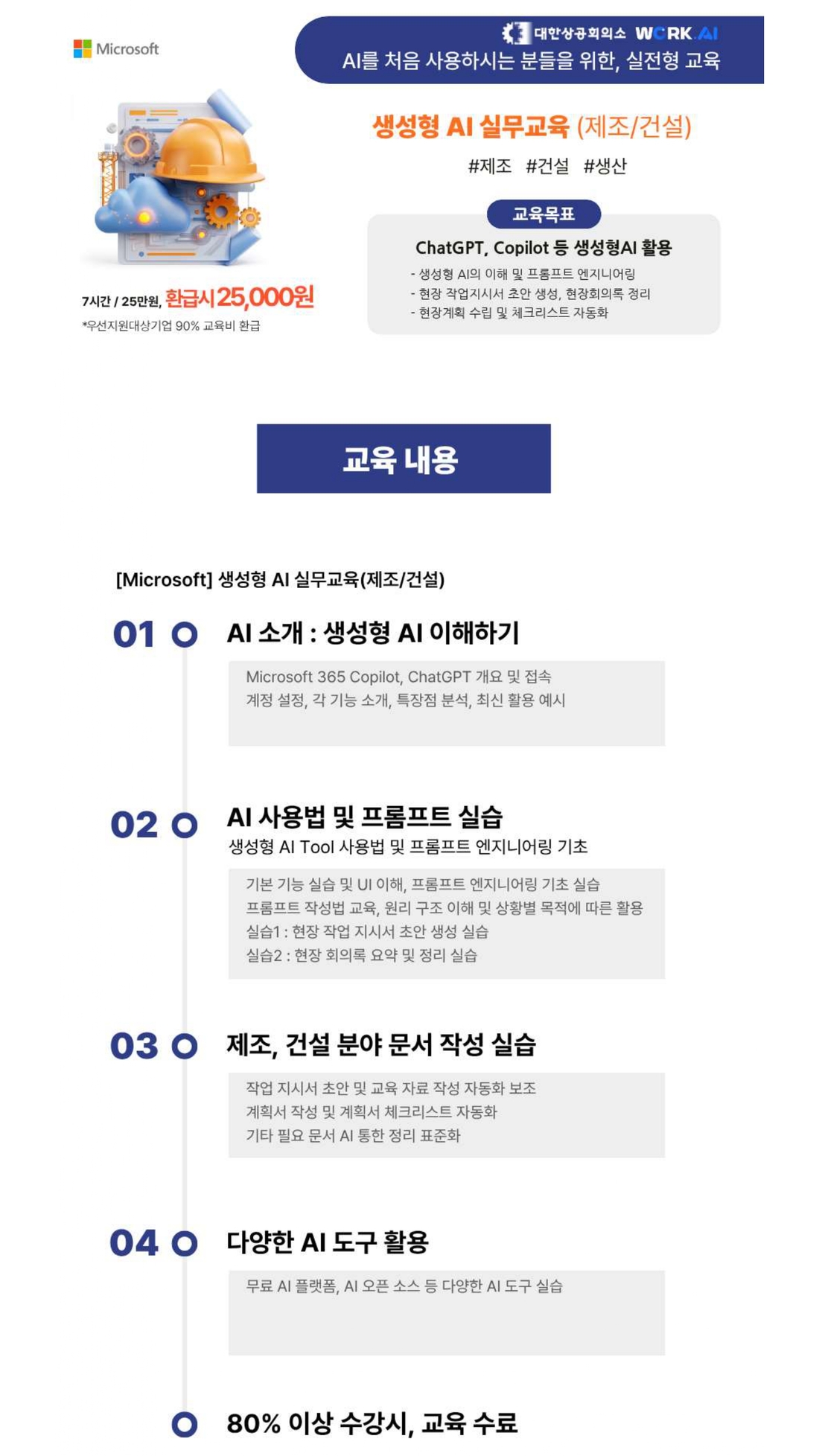 Microsoft

대한상공회의소 WORK.AI
AI를 처음 사용하시는 분들을 위한, 실전형 교육

생성형 AI 실무교육 (제조/건설)

#제조 #건설 #생산

교육목표

ChatGPT, Copilot 등 생성형AI 활용

- 생성형 AI의 이해 및 프롬프트 엔지니어링
- 현장 작업지시서 초안 생성, 현장회의록 정리
- 현장계획 수립 및 체크리스트 자동화

7시간 / 25만원, 환급시 25,000원
*우선지원대상기업 90% 교육비 환급

교육 내용

[Microsoft] 생성형 AI 실무교육(제조/건설)

01 AI 소개 : 생성형 AI 이해하기

Microsoft 365 Copilot, ChatGPT 개요 및 접속
계정 설정, 각 기능 소개, 특장점 분석, 최신 활용 예시

02 AI 사용법 및 프롬프트 실습
생성형 AI Tool 사용법 및 프롬프트 엔지니어링 기초

기본 기능 실습 및 UI 이해, 프롬프트 엔지니어링 기초 실습
프롬프트 작성법 교육, 원리 구조 이해 및 상황별 목적에 따른 활용
실습1 : 현장 작업 지시서 초안 생성 실습
실습2 : 현장 회의록 요약 및 정리 실습

03 제조, 건설 분야 문서 작성 실습

작업 지시서 초안 및 교육 자료 작성 자동화 보조
계획서 작성 및 계획서 체크리스트 자동화
기타 필요 문서 AI 통한 정리 표준화

04 다양한 AI 도구 활용

무료 AI 플랫폼, AI 오픈 소스 등 다양한 AI 도구 실습

80% 이상 수강시, 교육 수료